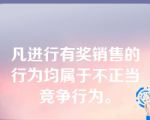 凡进行有奖销售的行为均属于不正当竞争行为。